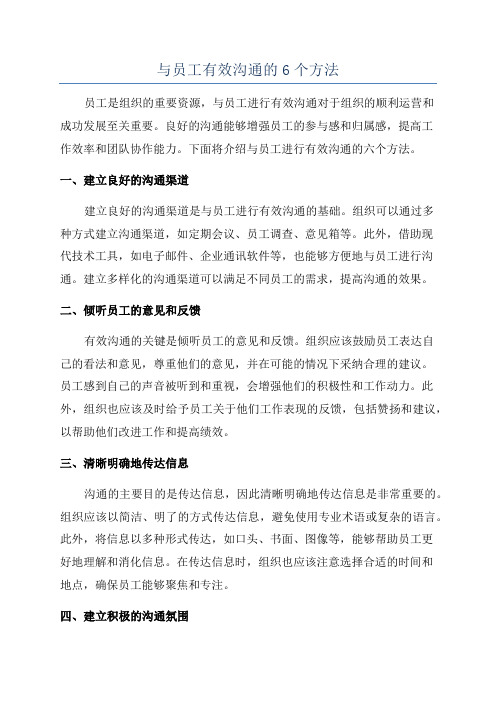 与员工有效沟通的 6 个方法

员工是组织的重要资源，与员工进行有效沟通对于组织的顺利运营和成功发展至关重要。良好的沟通能够增强员工的参与感和归属感，提高工作效率和团队协作能力。下面将介绍与员工进行有效沟通的六个方法。

一、建立良好的沟通渠道

建立良好的沟通渠道是与员工进行有效沟通的基础。组织可以通过多种方式建立沟通渠道，如定期会议、员工调查、意见箱等。此外，借助现代技术工具，如电子邮件、企业通讯软件等，也能够方便地与员工进行沟通。建立多样化的沟通渠道可以满足不同员工的需求，提高沟通的效果。

二、倾听员工的意见和反馈

有效沟通的关键是倾听员工的意见和反馈。组织应该鼓励员工表达自己的看法和意见，尊重他们的意见，并在可能的情况下采纳合理的建议。员工感到自己的声音被听到和重视，会增强他们的积极性和工作动力。此外，组织也应该及时给予员工关于他们工作表现的反馈，包括赞扬和建议，以帮助他们改进工作和提高绩效。

三、清晰明确地传达信息

沟通的主要目的是传达信息，因此清晰明确地传达信息是非常重要的。组织应该以简洁、明了的方式传达信息，避免使用专业术语或复杂的语言。此外，将信息以多种形式传达，如口头、书面、图像等，能够帮助员工更好地理解和消化信息。在传达信息时，组织也应该注意选择合适的时间和地点，确保员工能够聚焦和专注。

四、建立积极的沟通氛围